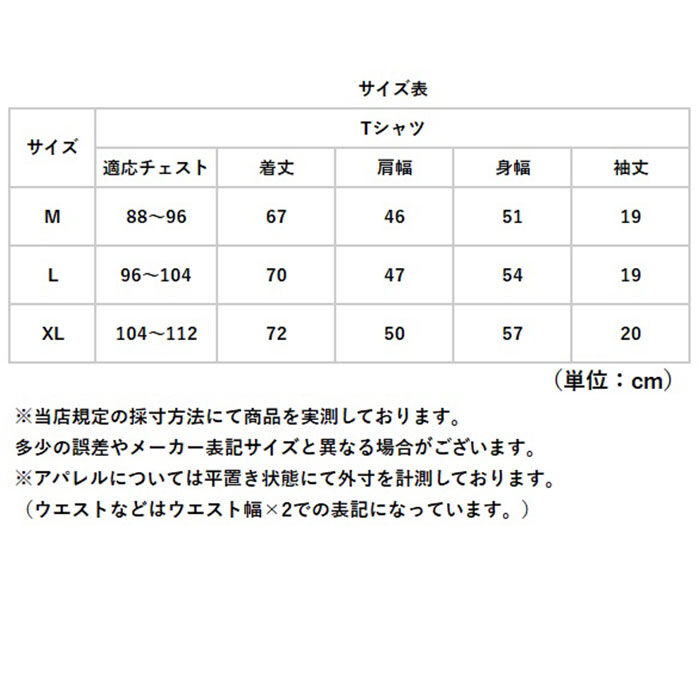 サイズ表

| サイズ | Tシャツ | | | | |
|---|---|---|---|---|---|
| | 適応チェスト | 着丈 | 肩幅 | 身幅 | 袖丈 |
| M | 88～96 | 67 | 46 | 51 | 19 |
| L | 96～104 | 70 | 47 | 54 | 19 |
| XL | 104～112 | 72 | 50 | 57 | 20 |

（単位：cm）

※当店規定の採寸方法にて商品を実測しております。
多少の誤差やメーカー表記サイズと異なる場合がございます。
※アパレルについては平置き状態にて外寸を計測しております。
（ウエストなどはウエスト幅×2での表記になっています。）